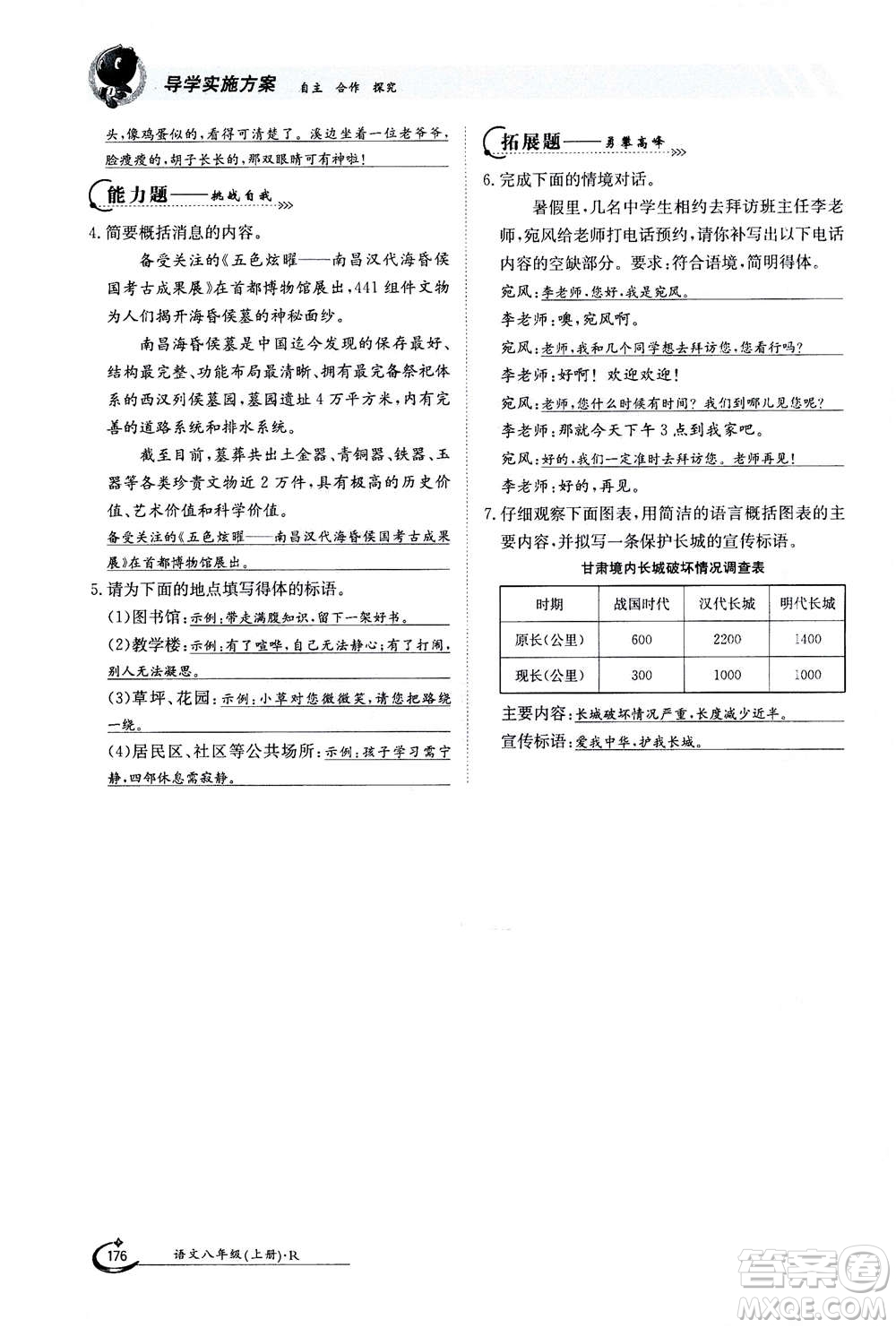 导学实施方案 自主 合作 探究

头,像鸡蛋似的,看得可清楚了。溪边坐着一位老爷爷,脸瘦瘦的,胡子长长的,那双眼睛可有神啦!

能力题——挑战自我

4.简要概括消息的内容。

备受关注的《五色炫曜——南昌汉代海昏侯国考古成果展》在首都博物馆展出,441组件文物为人们揭开海昏侯墓的神秘面纱。

南昌海昏侯墓是中国迄今发现的保存最好、结构最完整、功能布局最清晰、拥有最完备祭祀体系的西汉列侯墓园,墓园遗址4万平方米,内有完善的道路系统和排水系统。

截至目前,墓葬共出土金器、青铜器、铁器、玉器等各类珍贵文物近2万件,具有极高的历史价值、艺术价值和科学价值。

备受关注的《五色炫曜——南昌汉代海昏侯国考古成果展》在首都博物馆展出。

5.请为下面的地点填写得体的标语。

(1)图书馆:示例:带走满腹知识,留下一架好书。

(2)教学楼:示例:有了喧哗,自己无法静心;有了打闹,别人无法凝思。

(3)草坪、花园:示例:小草对您微微笑,请您把路绕一绕。

(4)居民区、社区等公共场所:示例:孩子学习需宁静,四邻休息需寂静。

拓展题——勇攀高峰

6.完成下面的情境对话。

暑假里,几名中学生相约去拜访班主任李老师,宛风给老师打电话预约,请你补写出以下电话内容的空缺部分。要求:符合语境,简明得体。

宛风:李老师,您好,我是宛风。

李老师:噢,宛风啊。

宛风:老师,我和几个同学想去拜访您,您看行吗?

李老师:好啊!欢迎欢迎!

宛风:老师,您什么时候有时间?我们到哪儿见您呢?

李老师:那就今天下午3点到我家吧。

宛风:好的,我们一定准时去拜访您。老师再见!

李老师:好的,再见。

7.仔细观察下面图表,用简洁的语言概括图表的主要内容,并拟写一条保护长城的宣传标语。

甘肃境内长城破坏情况调查表

| 时期 | 战国时代 | 汉代长城 | 明代长城 |
|---|---|---|---|
| 原长(公里) | 600 | 2200 | 1400 |
| 现长(公里) | 300 | 1000 | 1000 |

主要内容:长城破坏情况严重,长度减少近半。

宣传标语:爱我中华,护我长城。

176 语文八年级(上册)·R

答案圈 MXQE.COM